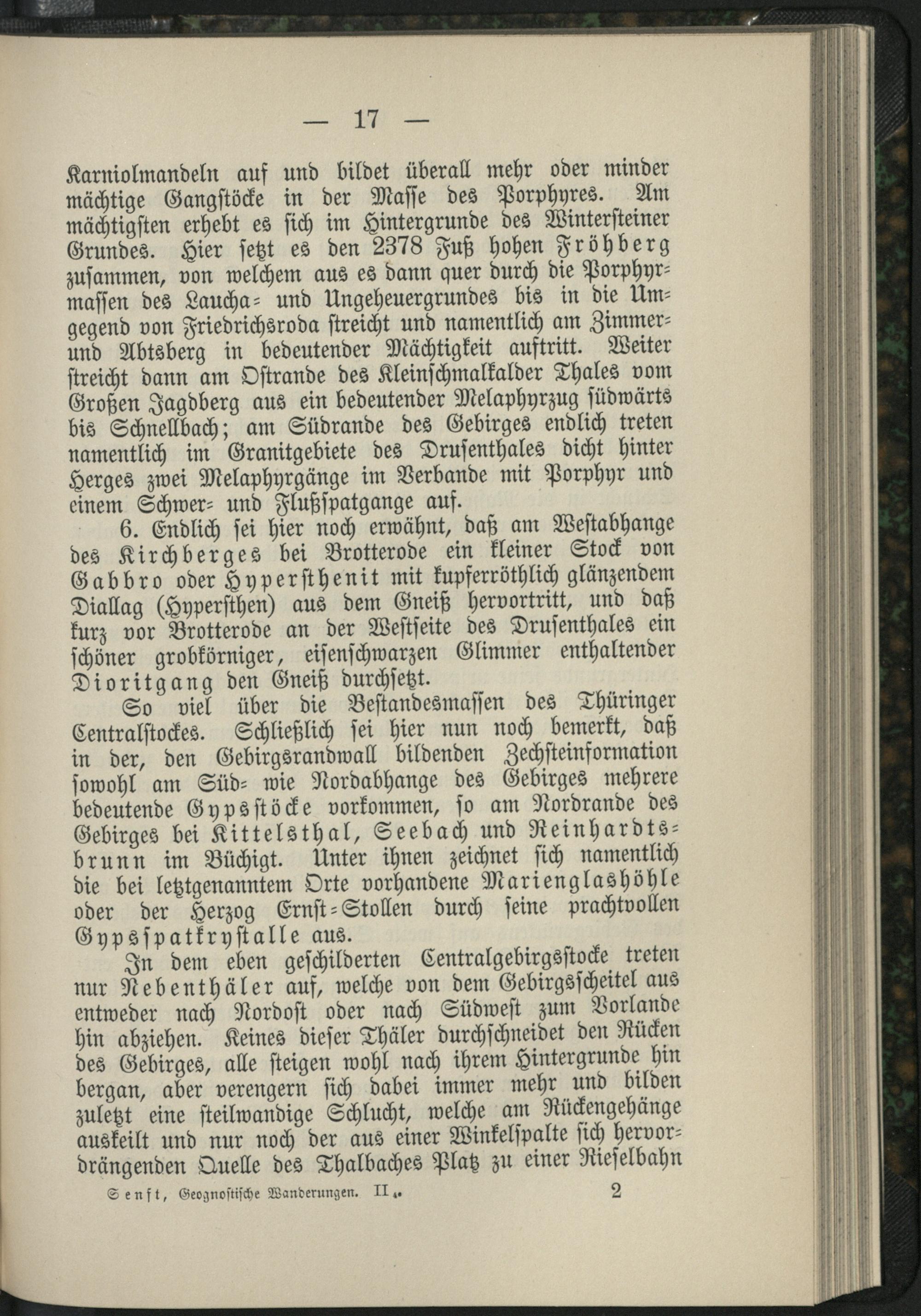 — 17 —

Karniolmandeln auf und bildet überall mehr oder minder mächtige Gangstöcke in der Masse des Porphyres. Am mächtigsten erhebt es sich im Hintergrunde des Wintersteiner Grundes. Hier setzt es den 2378 Fuß hohen Fröhberg zusammen, von welchem aus es dann quer durch die Porphyrmassen des Laucha- und Ungeheuergrundes bis in die Umgegend von Friedrichsroda streicht und namentlich am Zimmer- und Abtsberg in bedeutender Mächtigkeit auftritt. Weiter streicht dann am Ostrande des Kleinschmalkalder Thales vom Großen Jagdberg aus ein bedeutender Melaphyrzug südwärts bis Schnellbach; am Südrande des Gebirges endlich treten namentlich im Granitgebiete des Drusenthales dicht hinter Herges zwei Melaphyrgänge im Verbande mit Porphyr und einem Schwer- und Flußspatgange auf.

6. Endlich sei hier noch erwähnt, daß am Westabhange des Kirchberges bei Brotterode ein kleiner Stock von Gabbro oder Hypersthenit mit kupferröthlich glänzendem Diallag (Hypersthen) aus dem Gneiß hervortritt, und daß kurz vor Brotterode an der Westseite des Drusenthales ein schöner grobkörniger, eisenschwarzen Glimmer enthaltender Dioritgang den Gneiß durchsetzt.

So viel über die Bestandesmassen des Thüringer Centralstockes. Schließlich sei hier nun noch bemerkt, daß in der, den Gebirgsrandwall bildenden Zechsteinformation sowohl am Süd- wie Nordabhange des Gebirges mehrere bedeutende Gypsstöcke vorkommen, so am Nordrande des Gebirges bei Kittelsthal, Seebach und Reinhardtsbrunn im Büchigt. Unter ihnen zeichnet sich namentlich die bei letztgenanntem Orte vorhandene Marienglashöhle oder der Herzog Ernst-Stollen durch seine prachtvollen Gypsspatkrystalle aus.

In dem eben geschilderten Centralgebirgsstocke treten nur Nebenthäler auf, welche von dem Gebirgsscheitel aus entweder nach Nordost oder nach Südwest zum Vorlande hin abziehen. Keines dieser Thäler durchschneidet den Rücken des Gebirges, alle steigen wohl nach ihrem Hintergrunde hin bergan, aber verengern sich dabei immer mehr und bilden zuletzt eine steilwandige Schlucht, welche am Rückengehänge auskeilt und nur noch der aus einer Winkelspalte sich hervordrängenden Quelle des Thalbaches Platz zu einer Rieselbahn

Senft, Geognostische Wanderungen. II. 2